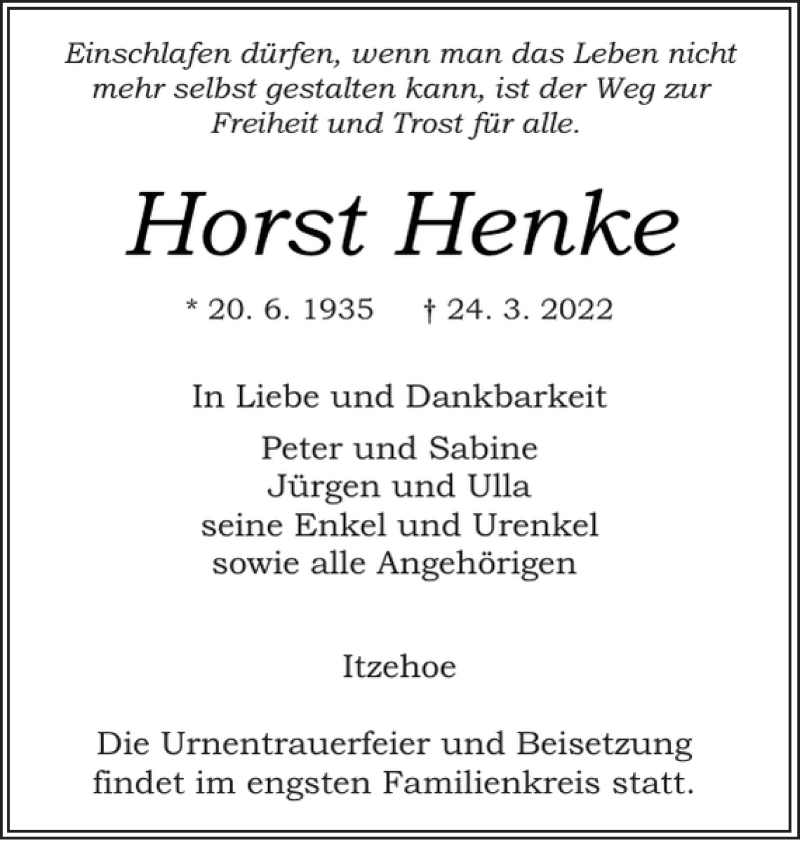 Einschlafen dürfen, wenn man das Leben nicht mehr selbst gestalten kann, ist der Weg zur Freiheit und Trost für alle.

Horst Henke

* 20. 6. 1935 † 24. 3. 2022

In Liebe und Dankbarkeit

Peter und Sabine
Jürgen und Ulla
seine Enkel und Urenkel
sowie alle Angehörigen

Itzehoe

Die Urnentrauerfeier und Beisetzung findet im engsten Familienkreis statt.